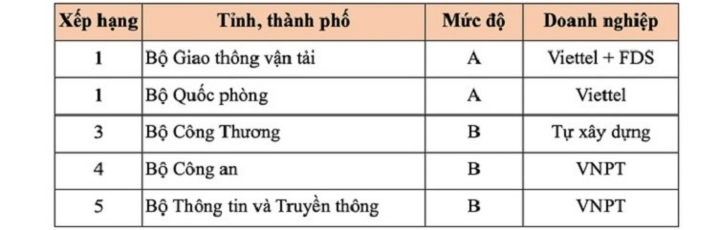 | Xếp hạng | Tỉnh, thành phố | Mức độ | Doanh nghiệp |
|---|---|---|---|
| 1 | Bộ Giao thông vận tải | A | Viettel + FDS |
| 1 | Bộ Quốc phòng | A | Viettel |
| 3 | Bộ Công Thương | B | Tự xây dựng |
| 4 | Bộ Công an | B | VNPT |
| 5 | Bộ Thông tin và Truyền thông | B | VNPT |